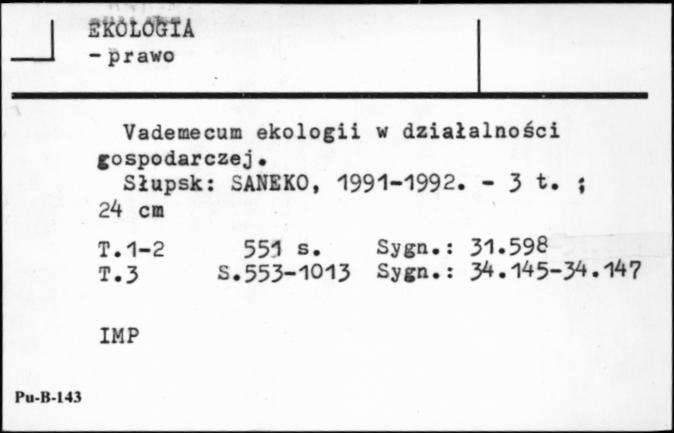 EKOLOGIA
- prawo

Vademecum ekologii w działalności gospodarczej.
Słupsk: SANEKO, 1991-1992. - 3 t. ; 24 cm

T.1-2 551 s. Sygn.: 31.598
T.3 S.553-1013 Sygn.: 34.145-34.147

IMP

Pu-B-143